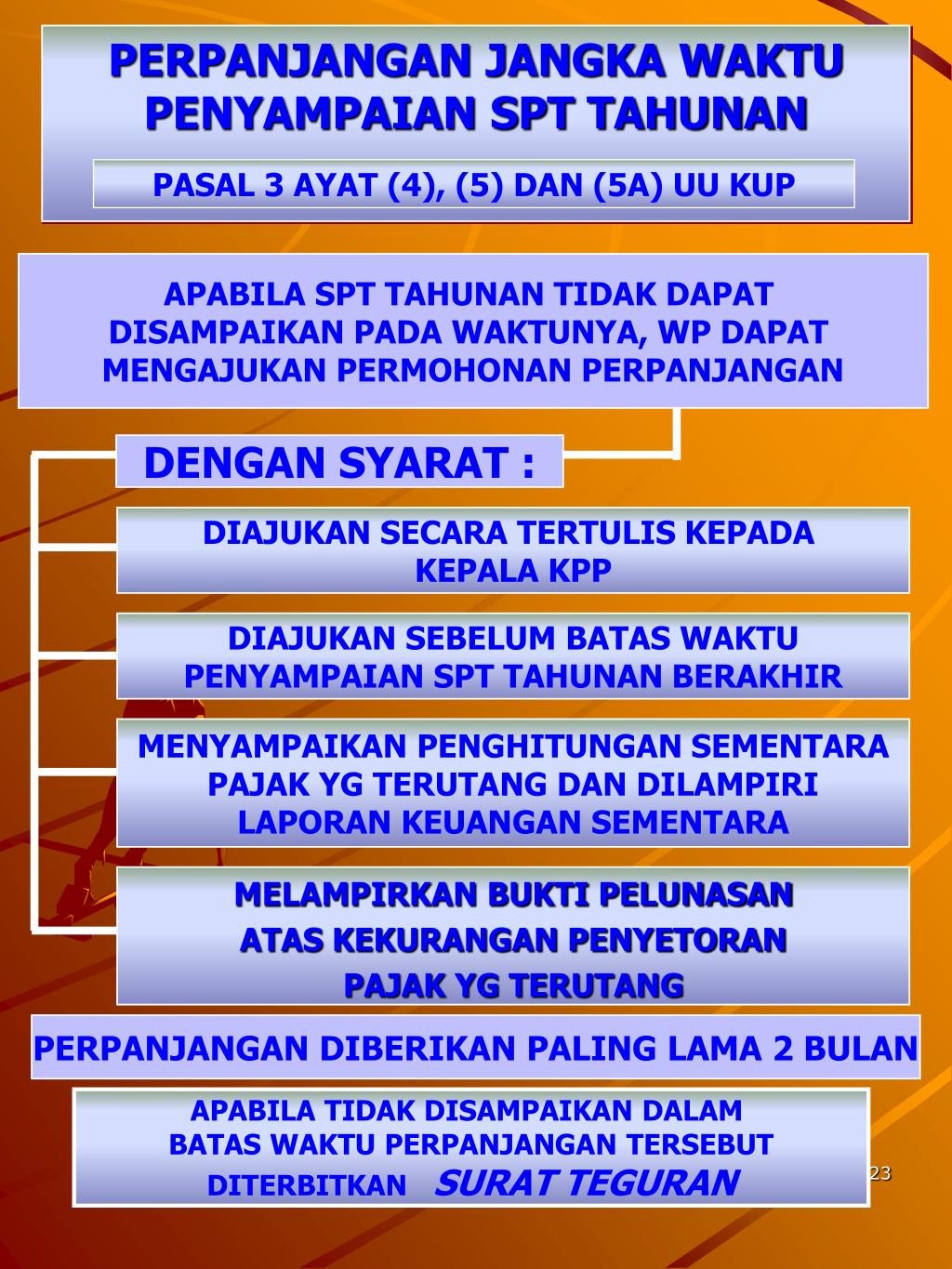 PERPANJANGAN JANGKA WAKTU PENYAMPAIAN SPT TAHUNAN

PASAL 3 AYAT (4), (5) DAN (5A) UU KUP

APABILA SPT TAHUNAN TIDAK DAPAT DISAMPAIKAN PADA WAKTUNYA, WP DAPAT MENGAJUKAN PERMOHONAN PERPANJANGAN

DENGAN SYARAT :

DIAJUKAN SECARA TERTULIS KEPADA KEPALA KPP

DIAJUKAN SEBELUM BATAS WAKTU PENYAMPAIAN SPT TAHUNAN BERAKHIR

MENYAMPAIKAN PENGHITUNGAN SEMENTARA PAJAK YG TERUTANG DAN DILAMPIRI LAPORAN KEUANGAN SEMENTARA

MELAMPIRKAN BUKTI PELUNASAN ATAS KEKURANGAN PENYETORAN PAJAK YG TERUTANG

PERPANJANGAN DIBERIKAN PALING LAMA 2 BULAN

APABILA TIDAK DISAMPAIKAN DALAM BATAS WAKTU PERPANJANGAN TERSEBUT DITERBITKAN SURAT TEGURAN

23